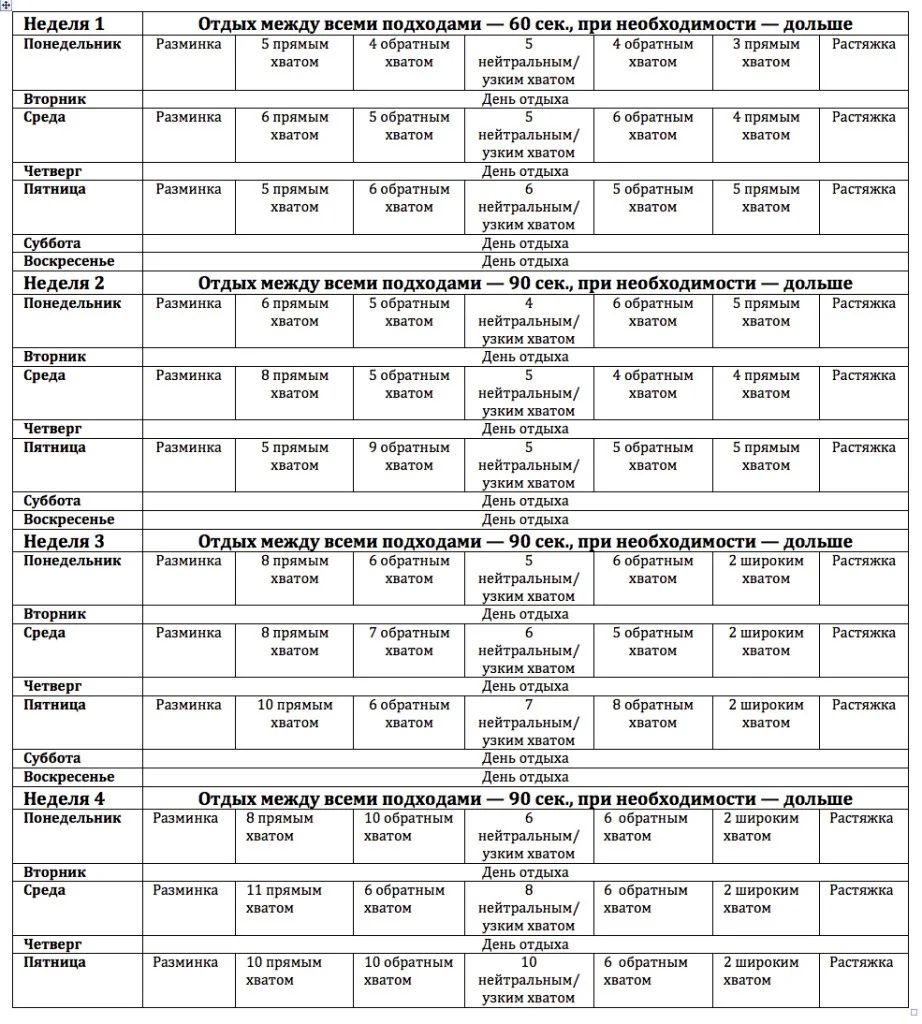 | Неделя 1 | Отдых между всеми подходами — 60 сек., при необходимости — дольше | | | | | | |
|---|---|---|---|---|---|---|---|
| Понедельник | Разминка | 5 прямым хватом | 4 обратным хватом | 5 нейтральным/ узким хватом | 4 обратным хватом | 3 прямым хватом | Растяжка |
| Вторник | День отдыха | | | | | | |
| Среда | Разминка | 6 прямым хватом | 5 обратным хватом | 5 нейтральным/ узким хватом | 6 обратным хватом | 4 прямым хватом | Растяжка |
| Четверг | День отдыха | | | | | | |
| Пятница | Разминка | 5 прямым хватом | 6 обратным хватом | 6 нейтральным/ узким хватом | 5 обратным хватом | 5 прямым хватом | Растяжка |
| Суббота | День отдыха | | | | | | |
| Воскресенье | День отдыха | | | | | | |
| Неделя 2 | Отдых между всеми подходами — 90 сек., при необходимости — дольше | | | | | | |
| Понедельник | Разминка | 6 прямым хватом | 5 обратным хватом | 4 нейтральным/ узким хватом | 6 обратным хватом | 5 прямым хватом | Растяжка |
| Вторник | День отдыха | | | | | | |
| Среда | Разминка | 8 прямым хватом | 5 обратным хватом | 5 нейтральным/ узким хватом | 4 обратным хватом | 4 прямым хватом | Растяжка |
| Четверг | День отдыха | | | | | | |
| Пятница | Разминка | 5 прямым хватом | 9 обратным хватом | 5 нейтральным/ узким хватом | 5 обратным хватом | 5 прямым хватом | Растяжка |
| Суббота | День отдыха | | | | | | |
| Воскресенье | День отдыха | | | | | | |
| Неделя 3 | Отдых между всеми подходами — 90 сек., при необходимости — дольше | | | | | | |
| Понедельник | Разминка | 8 прямым хватом | 6 обратным хватом | 5 нейтральным/ узким хватом | 6 обратным хватом | 2 широким хватом | Растяжка |
| Вторник | День отдыха | | | | | | |
| Среда | Разминка | 8 прямым хватом | 7 обратным хватом | 6 нейтральным/ узким хватом | 5 обратным хватом | 2 широким хватом | Растяжка |
| Четверг | День отдыха | | | | | | |
| Пятница | Разминка | 10 прямым хватом | 6 обратным хватом | 7 нейтральным/ узким хватом | 8 обратным хватом | 2 широким хватом | Растяжка |
| Суббота | День отдыха | | | | | | |
| Воскресенье | День отдыха | | | | | | |
| Неделя 4 | Отдых между всеми подходами — 90 сек., при необходимости — дольше | | | | | | |
| Понедельник | Разминка | 8 прямым хватом | 10 обратным хватом | 6 нейтральным/ узким хватом | 6 обратным хватом | 2 широким хватом | Растяжка |
| Вторник | День отдыха | | | | | | |
| Среда | Разминка | 11 прямым хватом | 6 обратным хватом | 8 нейтральным/ узким хватом | 6 обратным хватом | 2 широким хватом | Растяжка |
| Четверг | День отдыха | | | | | | |
| Пятница | Разминка | 10 прямым хватом | 10 обратным хватом | 10 нейтральным/ узким хватом | 6 обратным хватом | 2 широким хватом | Растяжка |